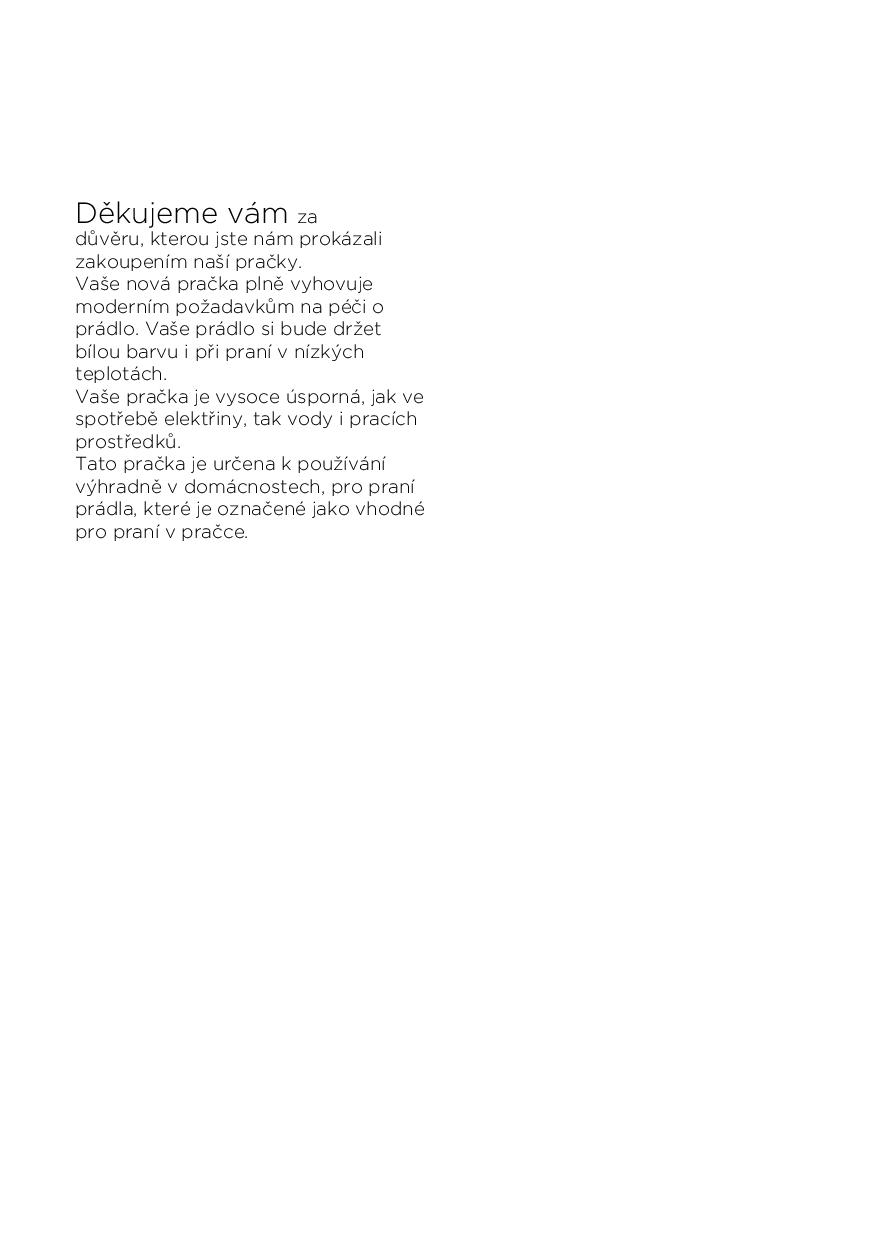 Děkujeme vám za důvěru, kterou jste nám prokázali zakoupením naší pračky.
Vaše nová pračka plně vyhovuje moderním požadavkům na péči o prádlo. Vaše prádlo si bude držet bílou barvu i při praní v nízkých teplotách.
Vaše pračka je vysoce úsporná, jak ve spotřebě elektřiny, tak vody i pracích prostředků.
Tato pračka je určena k používání výhradně v domácnostech, pro praní prádla, které je označené jako vhodné pro praní v pračce.